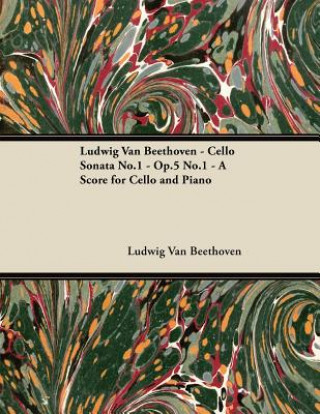 Ludwig Van Beethoven - Cello Sonata No.1 - Op.5 No.1 - A Score for Cello and Piano

Ludwig Van Beethoven